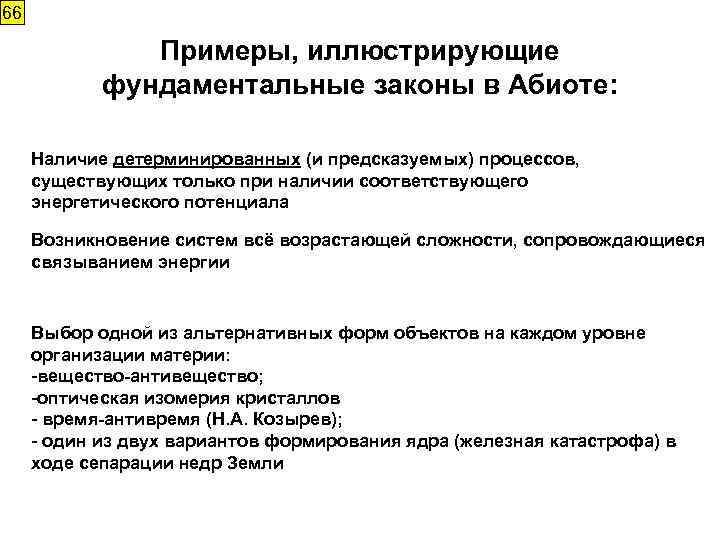 66

Примеры, иллюстрирующие фундаментальные законы в Абиоте:

Наличие детерминированных (и предсказуемых) процессов, существующих только при наличии соответствующего энергетического потенциала

Возникновение систем всё возрастающей сложности, сопровождающиеся связыванием энергии

Выбор одной из альтернативных форм объектов на каждом уровне организации материи:
-вещество-антивещество;
-оптическая изомерия кристаллов
- время-антивремя (Н.А. Козырев);
- один из двух вариантов формирования ядра (железная катастрофа) в ходе сепарации недр Земли